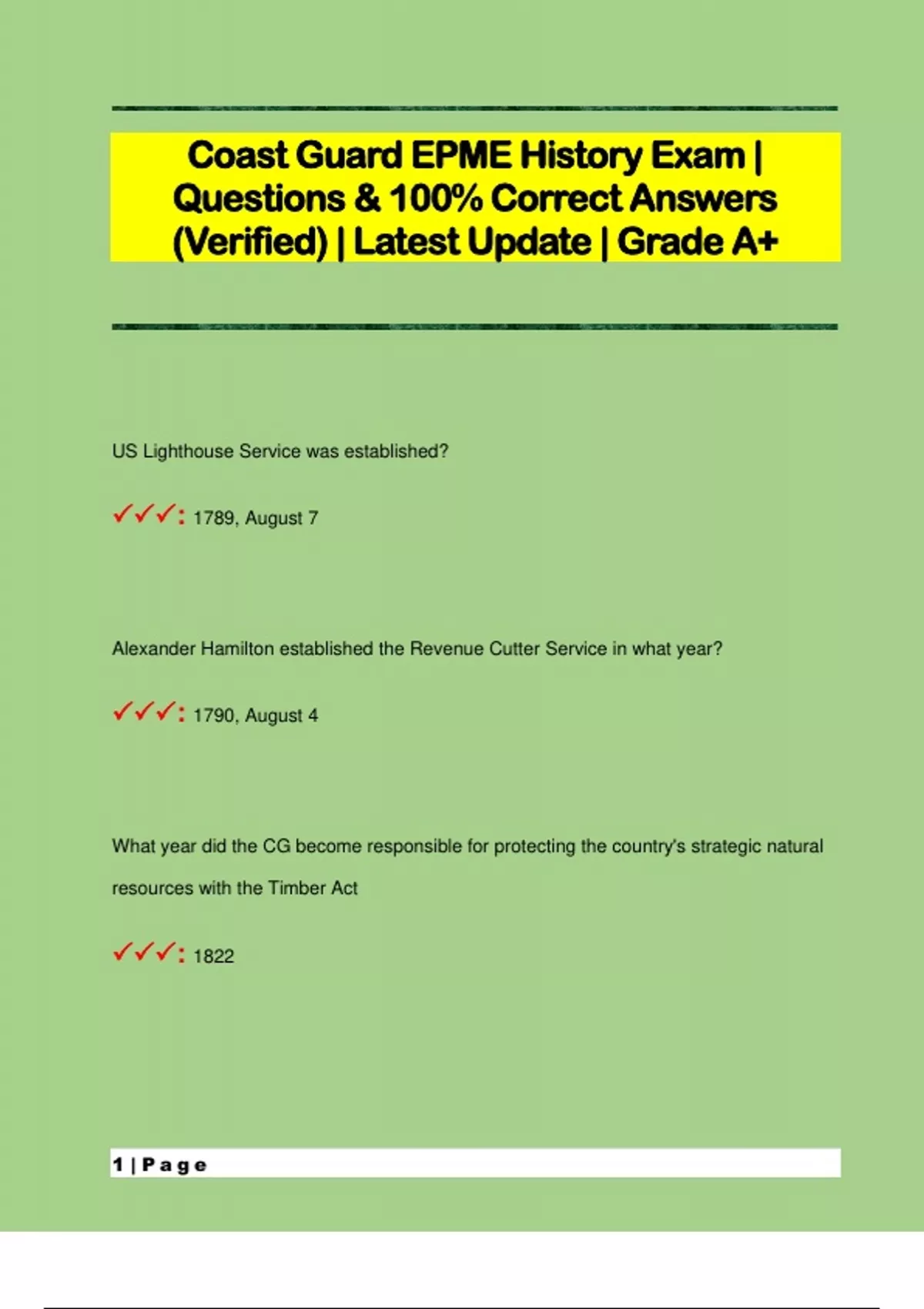 Coast Guard EPME History Exam | Questions & 100% Correct Answers (Verified) | Latest Update | Grade A+

US Lighthouse Service was established?

✓✓✓: 1789, August 7

Alexander Hamilton established the Revenue Cutter Service in what year?

✓✓✓: 1790, August 4

What year did the CG become responsible for protecting the country's strategic natural resources with the Timber Act

✓✓✓: 1822

1 | P a g e